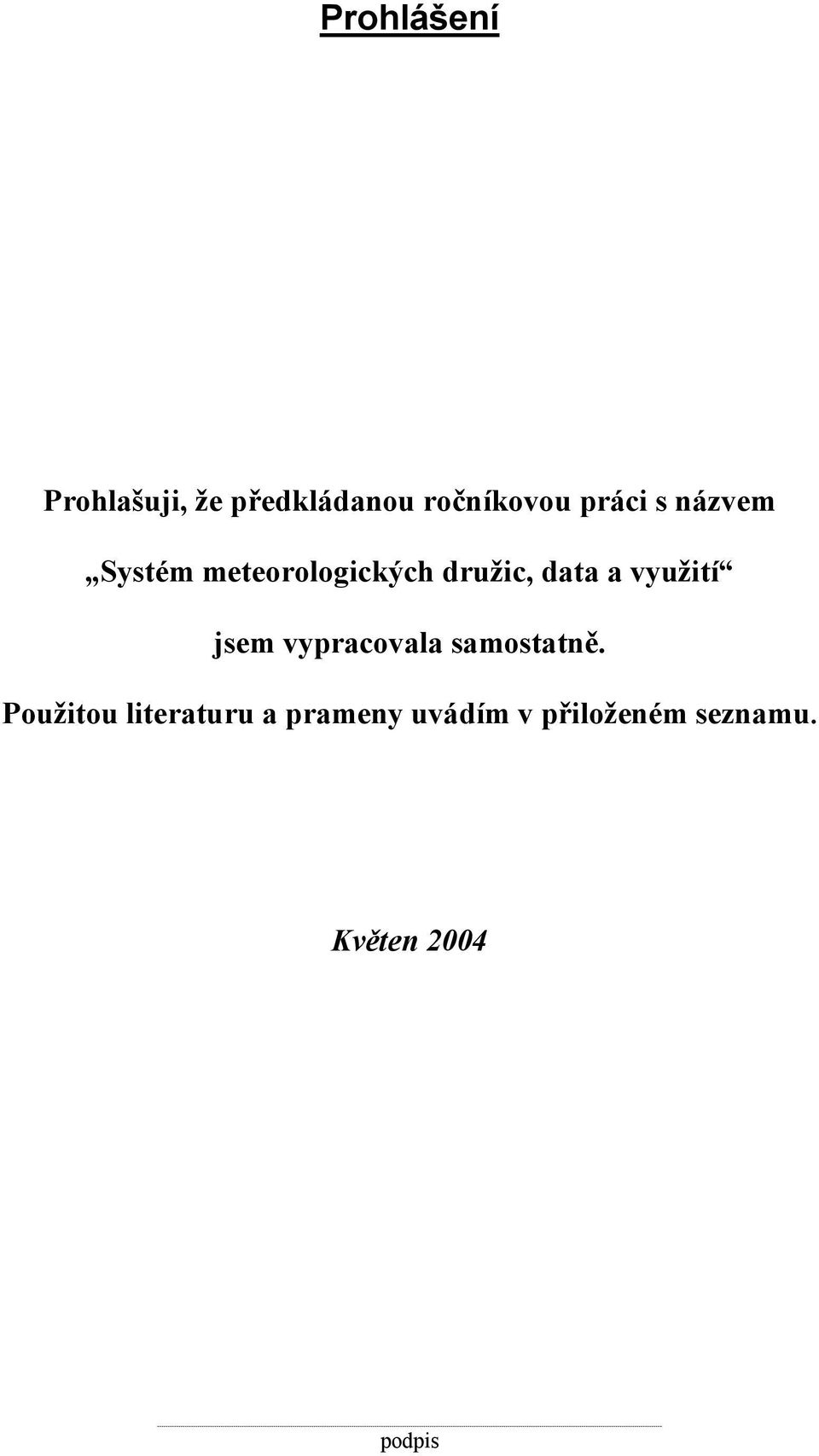 Prohlášení

Prohlašuji, že předkládanou ročníkovou práci s názvem

„Systém meteorologických družic, data a využití“

jsem vypracovala samostatně.

Použitou literaturu a prameny uvádím v přiloženém seznamu.

Květen 2004

podpis